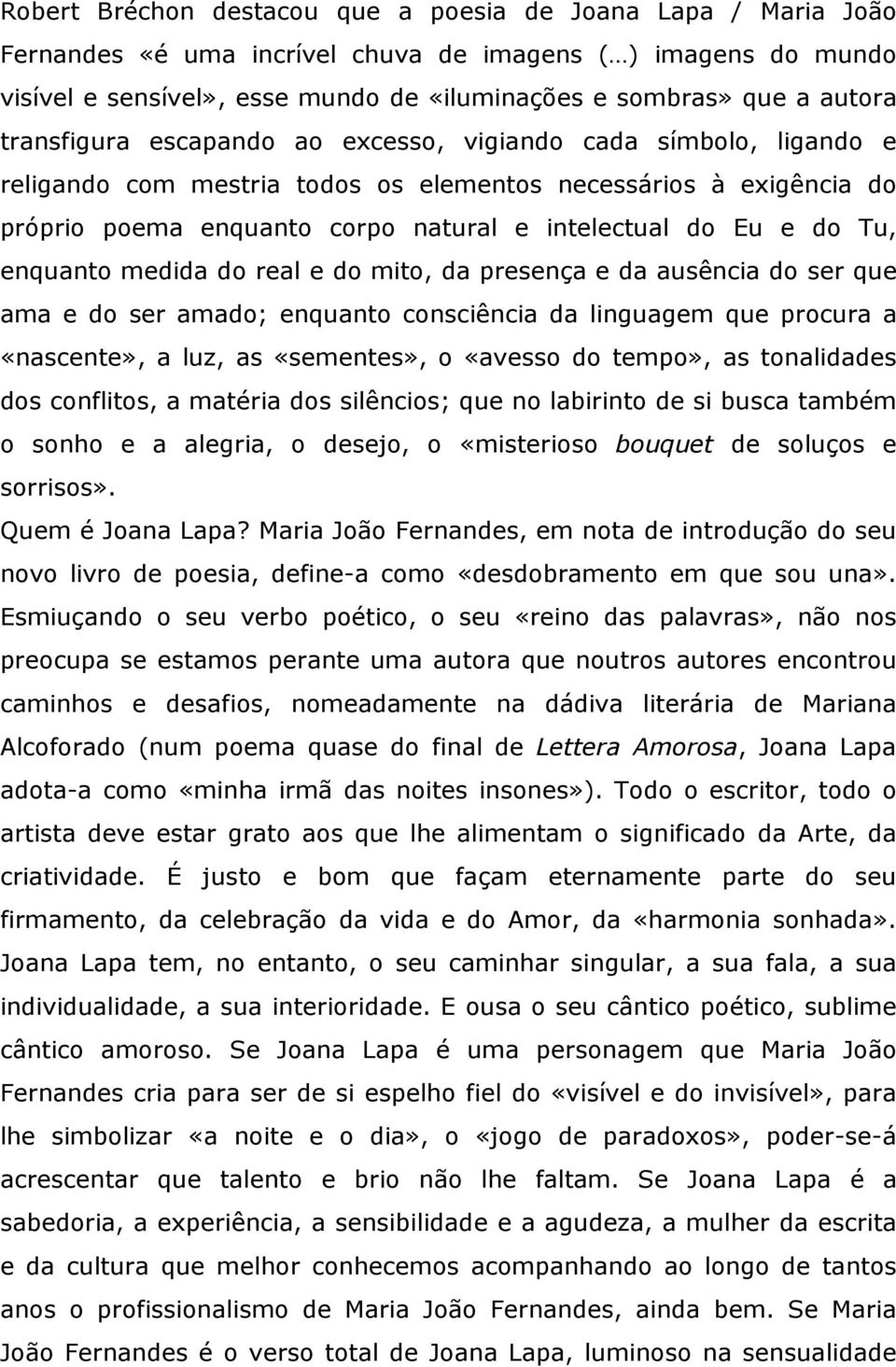 Robert Bréchon destacou que a poesia de Joana Lapa / Maria João Fernandes «é uma incrível chuva de imagens (…) imagens do mundo visível e sensível», esse mundo de «iluminações e sombras» que a autora transfigura escapando ao excesso, vigiando cada símbolo, ligando e religando com mestria todos os elementos necessários à exigência do próprio poema enquanto corpo natural e intelectual do Eu e do Tu, enquanto medida do real e do mito, da presença e da ausência do ser que ama e do ser amado; enquanto consciência da linguagem que procura a «nascente», a luz, as «sementes», o «avesso do tempo», as tonalidades dos conflitos, a matéria dos silêncios; que no labirinto de si busca também o sonho e a alegria, o desejo, o «misterioso bouquet de soluços e sorrisos».

Quem é Joana Lapa? Maria João Fernandes, em nota de introdução do seu novo livro de poesia, define-a como «desdobramento em que sou una». Esmiuçando o seu verbo poético, o seu «reino das palavras», não nos preocupa se estamos perante uma autora que noutros autores encontrou caminhos e desafios, nomeadamente na dádiva literária de Mariana Alcoforado (num poema quase do final de Lettera Amorosa, Joana Lapa adota-a como «minha irmã das noites insones»). Todo o escritor, todo o artista deve estar grato aos que lhe alimentam o significado da Arte, da criatividade. É justo e bom que façam eternamente parte do seu firmamento, da celebração da vida e do Amor, da «harmonia sonhada». Joana Lapa tem, no entanto, o seu caminhar singular, a sua fala, a sua individualidade, a sua interioridade. E ousa o seu cântico poético, sublime cântico amoroso. Se Joana Lapa é uma personagem que Maria João Fernandes cria para ser de si espelho fiel do «visível e do invisível», para lhe simbolizar «a noite e o dia», o «jogo de paradoxos», poder-se-á acrescentar que talento e brio não lhe faltam. Se Joana Lapa é a sabedoria, a experiência, a sensibilidade e a agudeza, a mulher da escrita e da cultura que melhor conhecemos acompanhando ao longo de tantos anos o profissionalismo de Maria João Fernandes, ainda bem. Se Maria João Fernandes é o verso total de Joana Lapa, luminoso na sensualidade